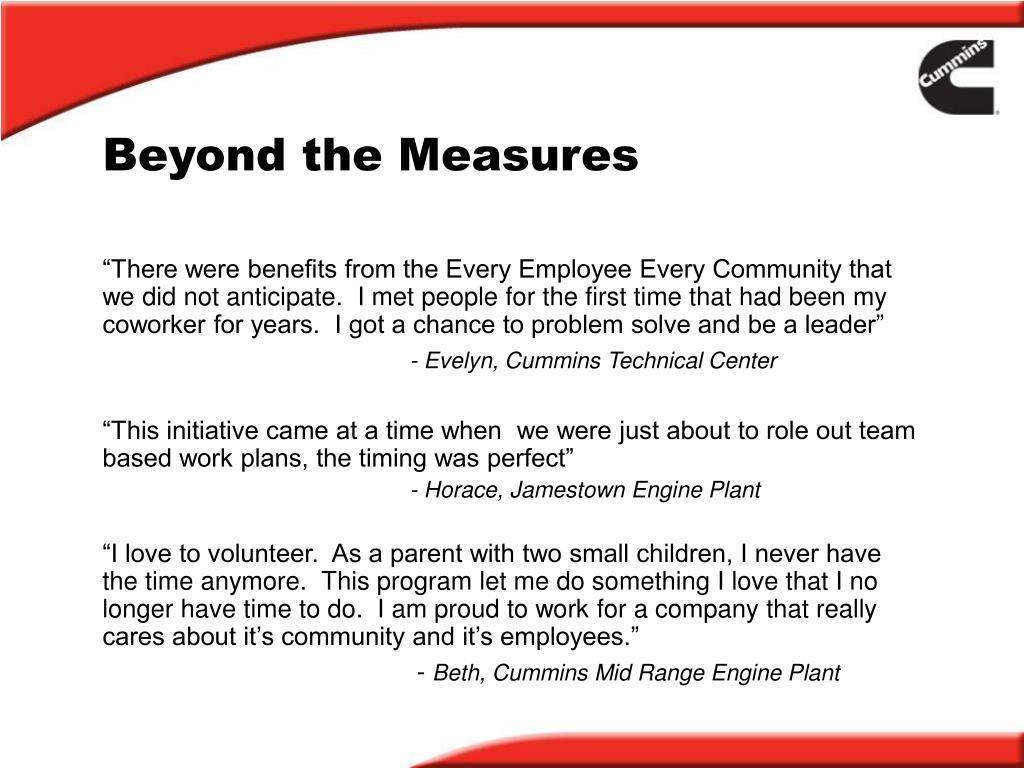 Cummins

Beyond the Measures

“There were benefits from the Every Employee Every Community that we did not anticipate. I met people for the first time that had been my coworker for years. I got a chance to problem solve and be a leader”

- Evelyn, Cummins Technical Center

“This initiative came at a time when we were just about to role out team based work plans, the timing was perfect”

- Horace, Jamestown Engine Plant

“I love to volunteer. As a parent with two small children, I never have the time anymore. This program let me do something I love that I no longer have time to do. I am proud to work for a company that really cares about it’s community and it’s employees.”

- Beth, Cummins Mid Range Engine Plant